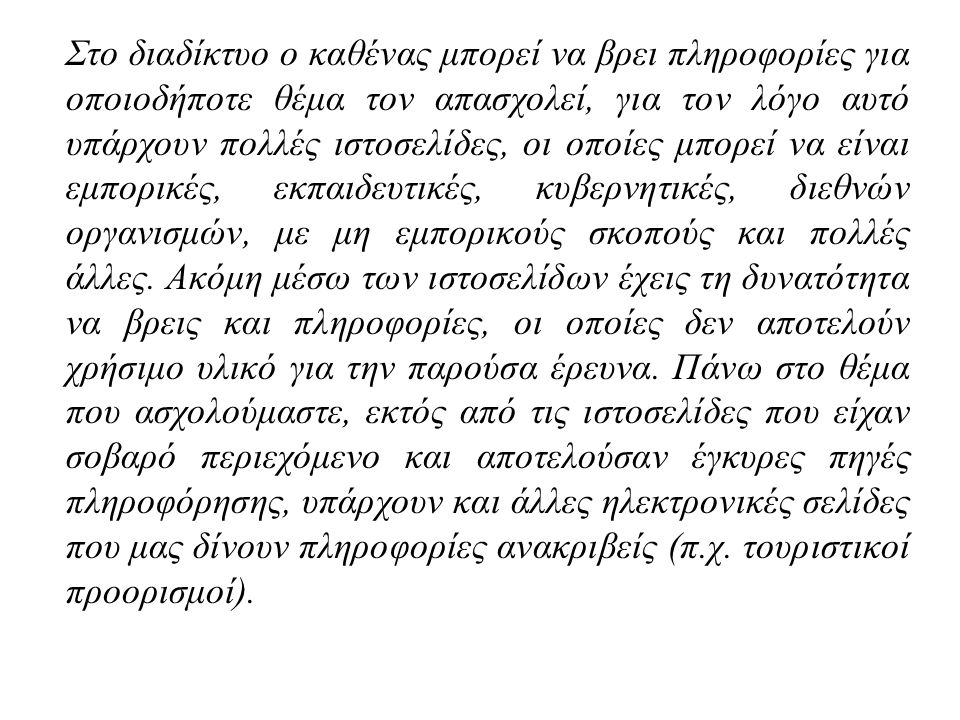 Στο διαδίκτυο ο καθένας μπορεί να βρει πληροφορίες για οποιοδήποτε θέμα τον απασχολεί, για τον λόγο αυτό υπάρχουν πολλές ιστοσελίδες, οι οποίες μπορεί να είναι εμπορικές, εκπαιδευτικές, κυβερνητικές, διεθνών οργανισμών, με μη εμπορικούς σκοπούς και πολλές άλλες. Ακόμη μέσω των ιστοσελίδων έχεις τη δυνατότητα να βρεις και πληροφορίες, οι οποίες δεν αποτελούν χρήσιμο υλικό για την παρούσα έρευνα. Πάνω στο θέμα που ασχολούμαστε, εκτός από τις ιστοσελίδες που είχαν σοβαρό περιεχόμενο και αποτελούσαν έγκυρες πηγές πληροφόρησης, υπάρχουν και άλλες ηλεκτρονικές σελίδες που μας δίνουν πληροφορίες ανακριβείς (π.χ. τουριστικοί προορισμοί).